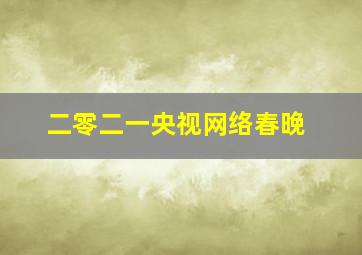 二零二一央视网络春晚